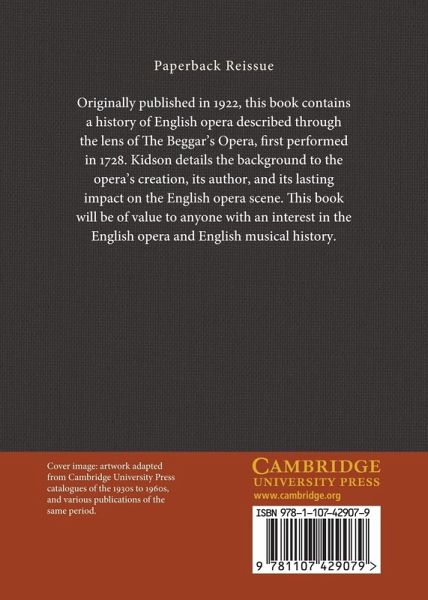 Paperback Reissue

Originally published in 1922, this book contains a history of English opera described through the lens of The Beggar's Opera, first performed in 1728. Kidson details the background to the opera's creation, its author, and its lasting impact on the English opera scene. This book will be of value to anyone with an interest in the English opera and English musical history.

Cover image: artwork adapted from Cambridge University Press catalogues of the 1930s to 1960s, and various publications of the same period.

CAMBRIDGE
UNIVERSITY PRESS
www.cambridge.org

ISBN 978-1-107-42907-9

9 781107 429079 >